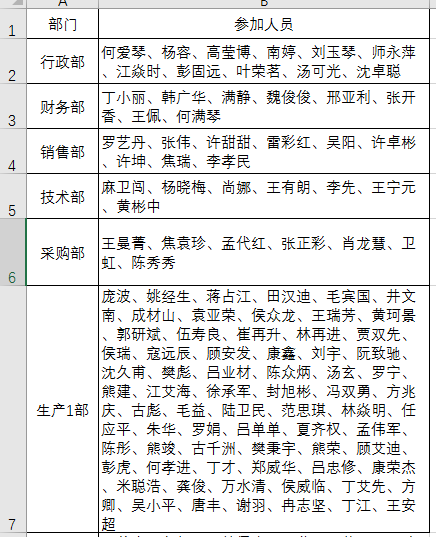 | | A | B |
|---|---|---|
| 1 | 部门 | 参加人员 |
| 2 | 行政部 | 何爱琴、杨容、高莹博、南婷、刘玉琴、师永萍、江焱时、彭固远、叶荣茗、汤可光、沈卓聪 |
| 3 | 财务部 | 丁小丽、韩广华、满静、魏俊俊、邢亚利、张开香、王佩、何满琴 |
| 4 | 销售部 | 罗艺丹、张伟、许甜甜、雷彩红、吴阳、许卓彬、许坤、焦瑞、李孝民 |
| 5 | 技术部 | 麻卫闯、杨晓梅、尚娜、王有朗、李先、王宁元、黄彬中 |
| 6 | 采购部 | 王曼菁、焦袁珍、孟代红、张正彩、肖龙慧、卫虹、陈秀秀 |
| 7 | 生产1部 | 庞波、姚经生、蒋占江、田汉迪、毛宾国、井文南、成材山、袁亚荣、侯众龙、王瑞芳、黄珂景、郭研斌、伍寿良、崔再升、林再进、贾双先、侯瑞、寇远辰、顾安发、康鑫、刘宇、阮致驰、沈久甫、樊彪、吕业材、陈众炳、汤玄、罗宁、熊建、江艾海、徐承军、封旭彬、冯双勇、方兆庆、古彪、毛益、陆卫民、范思琪、林焱明、任应平、朱华、罗娟、吕单单、夏齐权、孟伟军、陈彤、熊竣、古千洲、樊秉宇、熊荣、顾艾迪、彭虎、何孝进、丁才、郑威华、吕忠修、康荣杰、米聪浩、龚俊、万水清、侯威临、丁艾先、方卿、吴小平、唐丰、谢羽、冉志坚、丁江、王安超 |